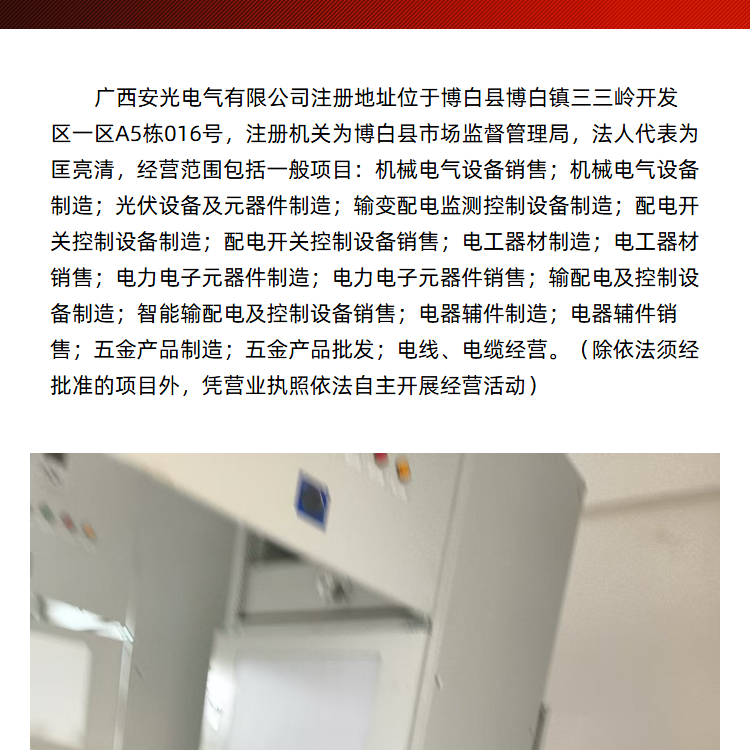 广西安光电气有限公司注册地址位于博白县博白镇三三岭开发区一区A5栋016号，注册机关为博白县市场监督管理局，法人代表为匡亮清，经营范围包括一般项目：机械电气设备销售；机械电气设备制造；光伏设备及元器件制造；输变配电监测控制设备制造；配电开关控制设备制造；配电开关控制设备销售；电工器材制造；电工器材销售；电力电子元器件制造；电力电子元器件销售；输配电及控制设备制造；智能输配电及控制设备销售；电器辅件制造；电器辅件销售；五金产品制造；五金产品批发；电线、电缆经营。（除依法须经批准的项目外，凭营业执照依法自主开展经营活动）